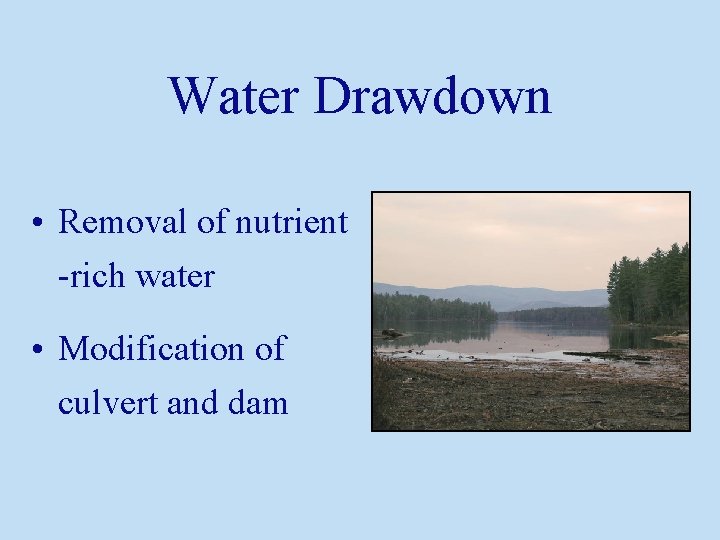 Water Drawdown

• Removal of nutrient -rich water

• Modification of culvert and dam